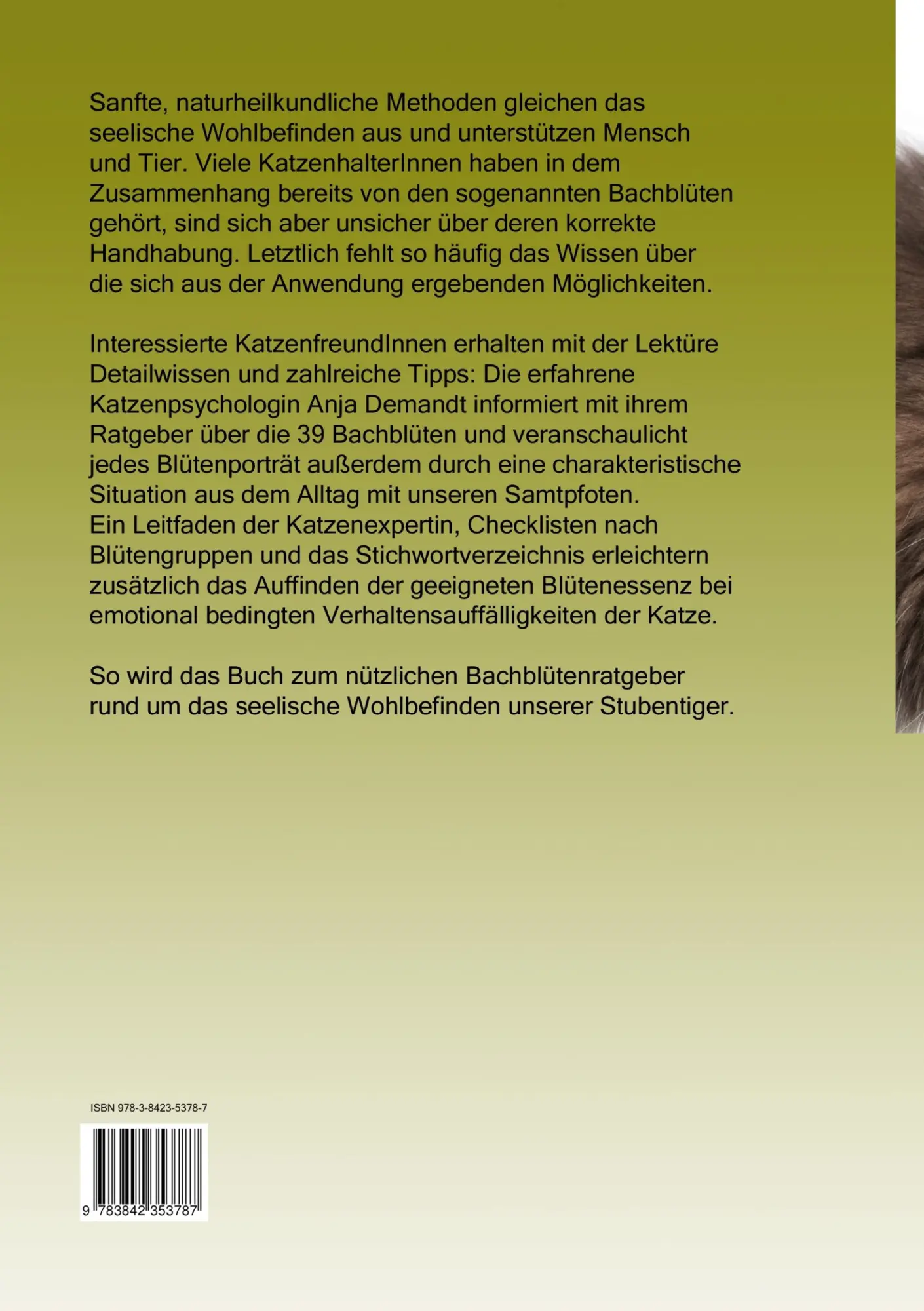 Sanfte, naturheilkundliche Methoden gleichen das seelische Wohlbefinden aus und unterstützen Mensch und Tier. Viele KatzenhalterInnen haben in dem Zusammenhang bereits von den sogenannten Bachblüten gehört, sind sich aber unsicher über deren korrekte Handhabung. Letztlich fehlt so häufig das Wissen über die sich aus der Anwendung ergebenden Möglichkeiten.

Interessierte KatzenfreundInnen erhalten mit der Lektüre Detailwissen und zahlreiche Tipps: Die erfahrene Katzenpsychologin Anja Demandt informiert mit ihrem Ratgeber über die 39 Bachblüten und veranschaulicht jedes Blütenporträt außerdem durch eine charakteristische Situation aus dem Alltag mit unseren Samtpfoten.
Ein Leitfaden der Katzenexpertin, Checklisten nach Blütengruppen und das Stichwortverzeichnis erleichtern zusätzlich das Auffinden der geeigneten Blütenessenz bei emotional bedingten Verhaltensauffälligkeiten der Katze.

So wird das Buch zum nützlichen Bachblütenratgeber rund um das seelische Wohlbefinden unserer Stubentiger.

ISBN 978-3-8423-5378-7

9 783842 353787